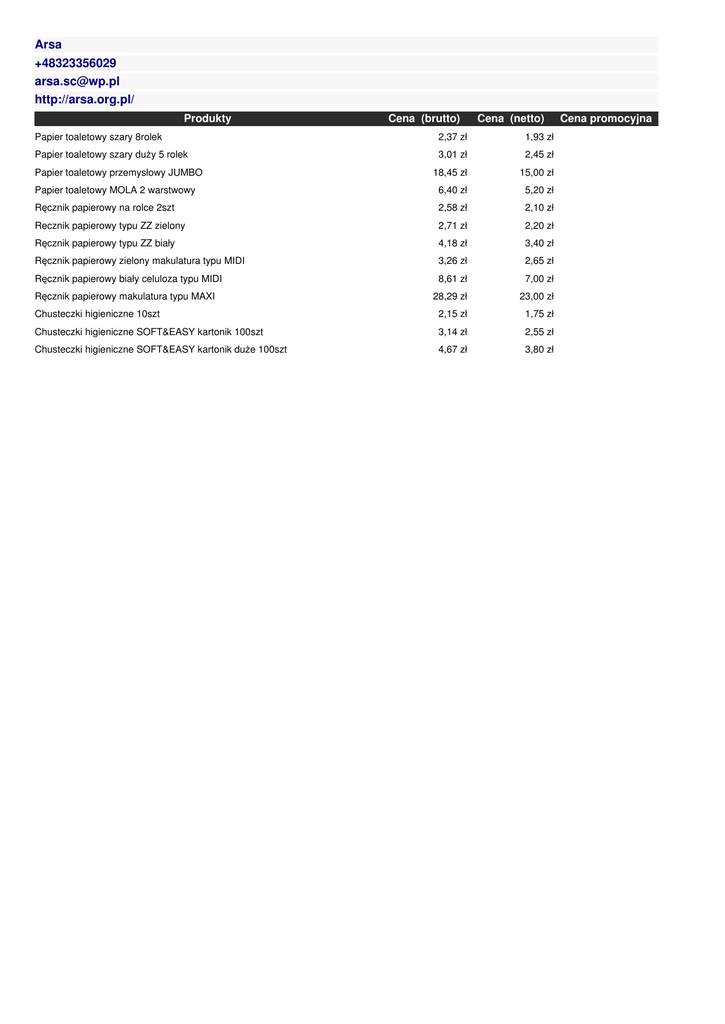 Arsa
+48323356029
arsa.sc@wp.pl
http://arsa.org.pl/

| Produkty | Cena (brutto) | Cena (netto) | Cena promocyjna |
|---|---|---|---|
| Papier toaletowy szary 8rolek | 2,37 zł | 1,93 zł | |
| Papier toaletowy szary duży 5 rolek | 3,01 zł | 2,45 zł | |
| Papier toaletowy przemysłowy JUMBO | 18,45 zł | 15,00 zł | |
| Papier toaletowy MOLA 2 warstwowy | 6,40 zł | 5,20 zł | |
| Ręcznik papierowy na rolce 2szt | 2,58 zł | 2,10 zł | |
| Recznik papierowy typu ZZ zielony | 2,71 zł | 2,20 zł | |
| Ręcznik papierowy typu ZZ biały | 4,18 zł | 3,40 zł | |
| Ręcznik papierowy zielony makulatura typu MIDI | 3,26 zł | 2,65 zł | |
| Ręcznik papierowy biały celuloza typu MIDI | 8,61 zł | 7,00 zł | |
| Ręcznik papierowy makulatura typu MAXI | 28,29 zł | 23,00 zł | |
| Chusteczki higieniczne 10szt | 2,15 zł | 1,75 zł | |
| Chusteczki higieniczne SOFT&EASY kartonik 100szt | 3,14 zł | 2,55 zł | |
| Chusteczki higieniczne SOFT&EASY kartonik duże 100szt | 4,67 zł | 3,80 zł | |